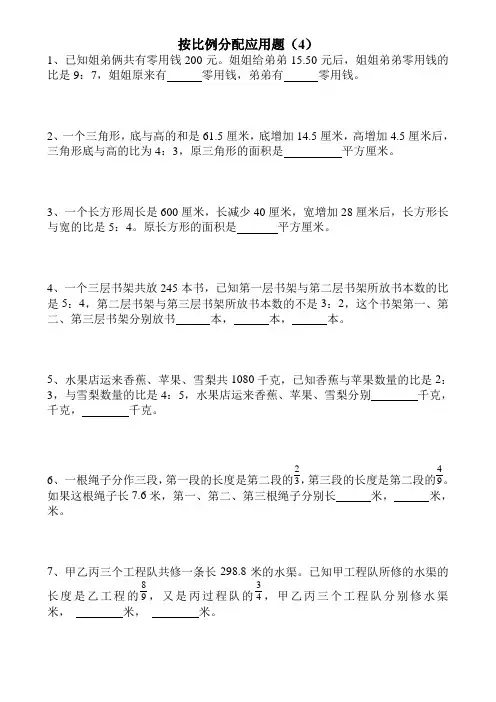 按比例分配应用题（4）

1、已知姐弟俩共有零用钱 200 元。姐姐给弟弟 15.50 元后，姐姐弟弟零用钱的比是 9：7，姐姐原来有______零用钱，弟弟有______零用钱。

2、一个三角形，底与高的和是 61.5 厘米，底增加 14.5 厘米，高增加 4.5 厘米后，三角形底与高的比为 4：3，原三角形的面积是__________平方厘米。

3、一个长方形周长是 600 厘米，长减少 40 厘米，宽增加 28 厘米后，长方形长与宽的比是 5：4。原长方形的面积是_______平方厘米。

4、一个三层书架共放 245 本书，已知第一层书架与第二层书架所放书本数的比是 5：4，第二层书架与第三层书架所放书本数的不是 3：2，这个书架第一、第二、第三层书架分别放书______本，______本，______本。

5、水果店运来香蕉、苹果、雪梨共 1080 千克，已知香蕉与苹果数量的比是 2：3，与雪梨数量的比是 4：5，水果店运来香蕉、苹果、雪梨分别________千克，千克，________千克。

6、一根绳子分作三段，第一段的长度是第二段的$\frac{2}{3}$，第三段的长度是第二段的$\frac{4}{9}$。如果这根绳子长 7.6 米，第一、第二、第三根绳子分别长______米，______米，米。

7、甲乙丙三个工程队共修一条长 298.8 米的水渠。已知甲工程队所修的水渠的长度是乙工程的$\frac{8}{9}$，又是丙过程队的$\frac{3}{4}$，甲乙丙三个工程队分别修水渠米，________米，________米。